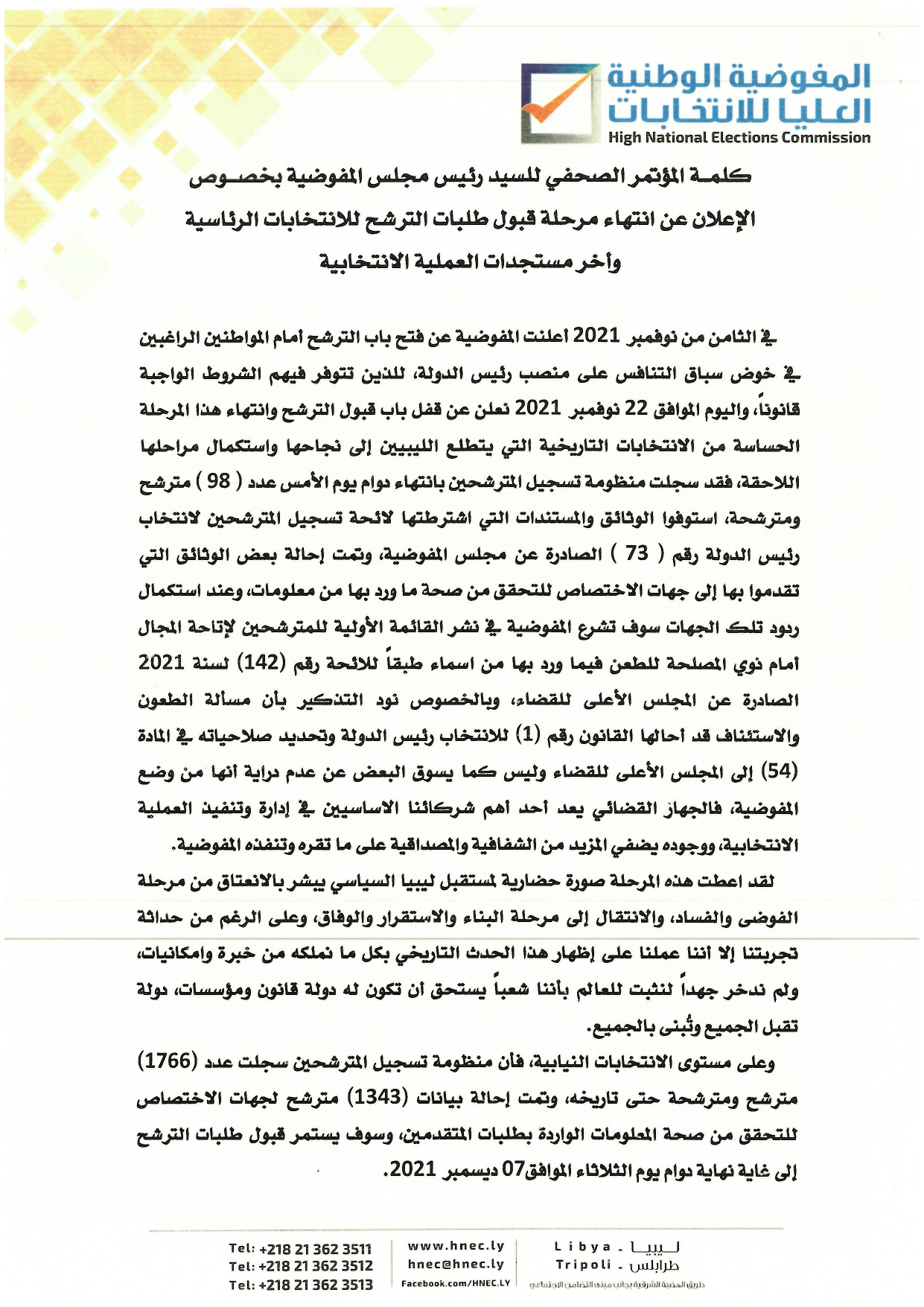 المفوضية الوطنية العليا للانتخابات
High National Elections Commission

كلمة المؤتمر الصحفي للسيد رئيس مجلس المفوضية بخصوص الإعلان عن انتهاء مرحلة قبول طلبات الترشح للانتخابات الرئاسية وأخر مستجدات العملية الانتخابية

في الثامن من نوفمبر 2021 أعلنت المفوضية عن فتح باب الترشح أمام المواطنين الراغبين في خوض سباق التنافس على منصب رئيس الدولة، للذين تتوفر فيهم الشروط الواجبة قانوناً، واليوم الموافق 22 نوفمبر 2021 نعلن عن قفل باب قبول الترشح وانتهاء هذا المرحلة الحساسة من الانتخابات التاريخية التي يتطلع الليبيين إلى نجاحها واستكمال مراحلها اللاحقة، فقد سجلت منظومة تسجيل المترشحين بانتهاء دوام يوم الأمس عدد ( 98 ) مترشح ومترشحة، استوفوا الوثائق والمستندات التي اشترطتها لائحة تسجيل المترشحين لانتخاب رئيس الدولة رقم ( 73 ) الصادرة عن مجلس المفوضية، وتمت إحالة بعض الوثائق التي تقدموا بها إلى جهات الاختصاص للتحقق من صحة ما ورد بها من معلومات، وعند استكمال ردود تلك الجهات سوف تشرع المفوضية في نشر القائمة الأولية للمترشحين لإتاحة المجال أمام ذوي المصلحة للطعن فيما ورد بها من اسماء طبقاً للائحة رقم (142) لسنة 2021 الصادرة عن المجلس الأعلى للقضاء، وبالخصوص نود التذكير بأن مسألة الطعون والاستئناف قد أحالها القانون رقم (1) للانتخاب رئيس الدولة وتحديد صلاحياته في المادة (54) إلى المجلس الأعلى للقضاء وليس كما يسوق البعض عن عدم دراية انها من وضع المفوضية، فالجهاز القضائي يعد أحد أهم شركائنا الاساسيين في إدارة وتنفيذ العملية الانتخابية، ووجوده يضفي المزيد من الشفافية والمصداقية على ما تقره وتنفذه المفوضية.

لقد اعطت هذه المرحلة صورة حضارية لمستقبل ليبيا السياسي يبشر بالانعتاق من مرحلة الفوضى والفساد، والانتقال إلى مرحلة البناء والاستقرار والوفاق، وعلى الرغم من حداثة تجربتنا إلا أننا عملنا على إظهار هذا الحدث التاريخي بكل ما نملكه من خبرة وامكانيات، ولم ندخر جهداً لنثبت للعالم بأننا شعباً يستحق ان تكون له دولة قانون ومؤسسات، دولة تقبل الجميع وتُبنى بالجميع.

وعلى مستوى الانتخابات النيابية، فأن منظومة تسجيل المترشحين سجلت عدد (1766) مترشح ومترشحة حتى تاريخه، وتمت إحالة بيانات (1343) مترشح لجهات الاختصاص للتحقق من صحة المعلومات الواردة بطلبات المتقدمين، وسوف يستمر قبول طلبات الترشح إلى غاية نهاية دوام يوم الثلاثاء الموافق07 ديسمبر 2021.

Tel: +218 21 362 3511
Tel: +218 21 362 3512
Tel: +218 21 362 3513
www.hnec.ly
hnec@hnec.ly
Facebook.com/HNEC.LY
Libya - ليبيا
Tripoli - طرابلس
طريق الهضبة الشرقية بجانب مبنى التضامن الاجتماعي